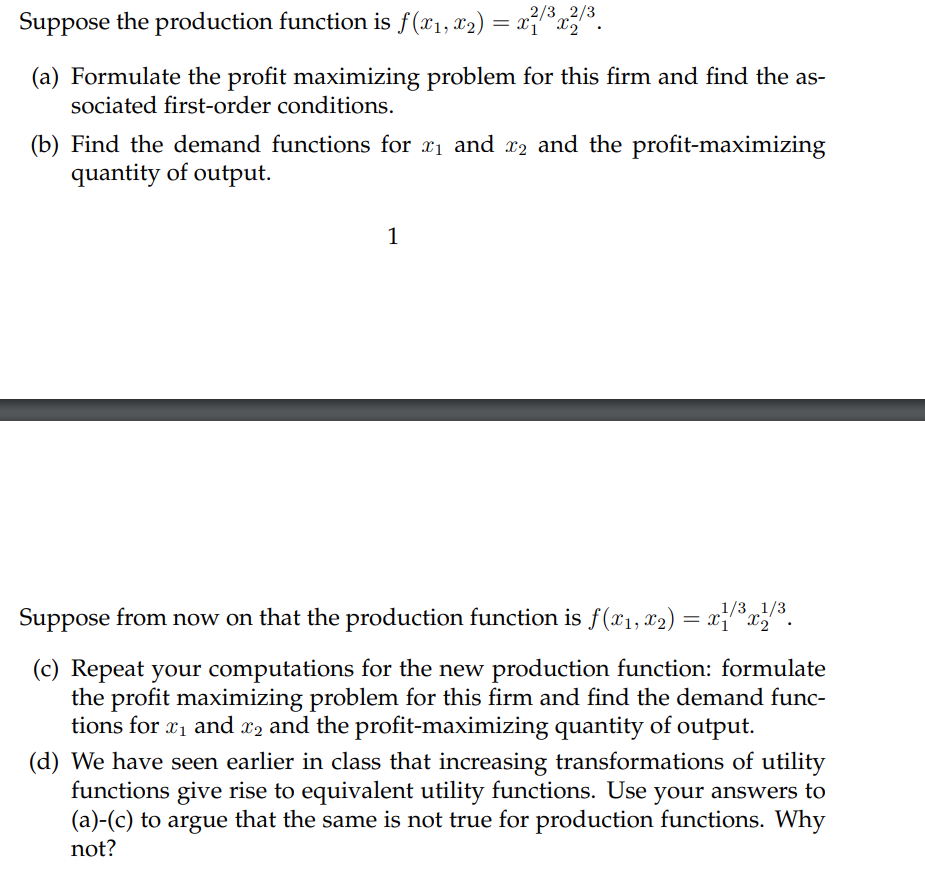 Suppose the production function is $f(x_1, x_2) = x_1^{2/3} x_2^{2/3}$.

(a) Formulate the profit maximizing problem for this firm and find the associated first-order conditions.

(b) Find the demand functions for $x_1$ and $x_2$ and the profit-maximizing quantity of output.

1

Suppose from now on that the production function is $f(x_1, x_2) = x_1^{1/3} x_2^{1/3}$.

(c) Repeat your computations for the new production function: formulate the profit maximizing problem for this firm and find the demand functions for $x_1$ and $x_2$ and the profit-maximizing quantity of output.

(d) We have seen earlier in class that increasing transformations of utility functions give rise to equivalent utility functions. Use your answers to (a)-(c) to argue that the same is not true for production functions. Why not?